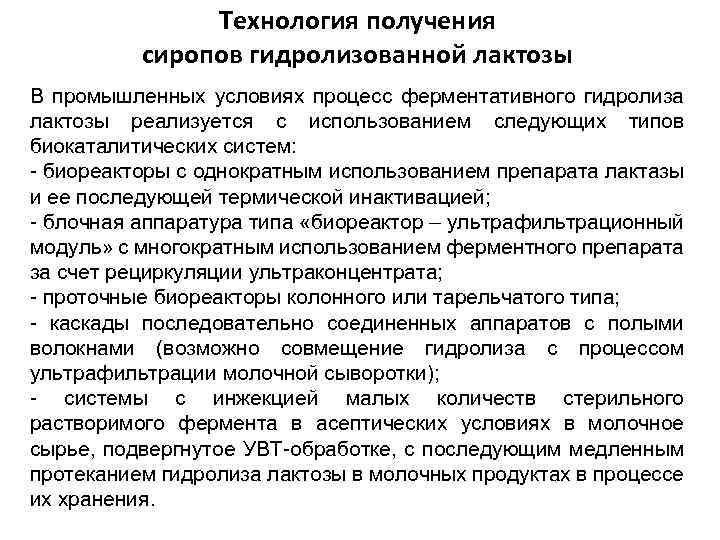 Технология получения сиропов гидролизованной лактозы

В промышленных условиях процесс ферментативного гидролиза лактозы реализуется с использованием следующих типов биокаталитических систем:
- биореакторы с однократным использованием препарата лактазы и ее последующей термической инактивацией;
- блочная аппаратура типа «биореактор – ультрафильтрационный модуль» с многократным использованием ферментного препарата за счет рециркуляции ультраконцентрата;
- проточные биореакторы колонного или тарельчатого типа;
- каскады последовательно соединенных аппаратов с полыми волокнами (возможно совмещение гидролиза с процессом ультрафильтрации молочной сыворотки);
- системы с инжекцией малых количеств стерильного растворимого фермента в асептических условиях в молочное сырье, подвергнутое УВТ-обработке, с последующим медленным протеканием гидролиза лактозы в молочных продуктах в процессе их хранения.